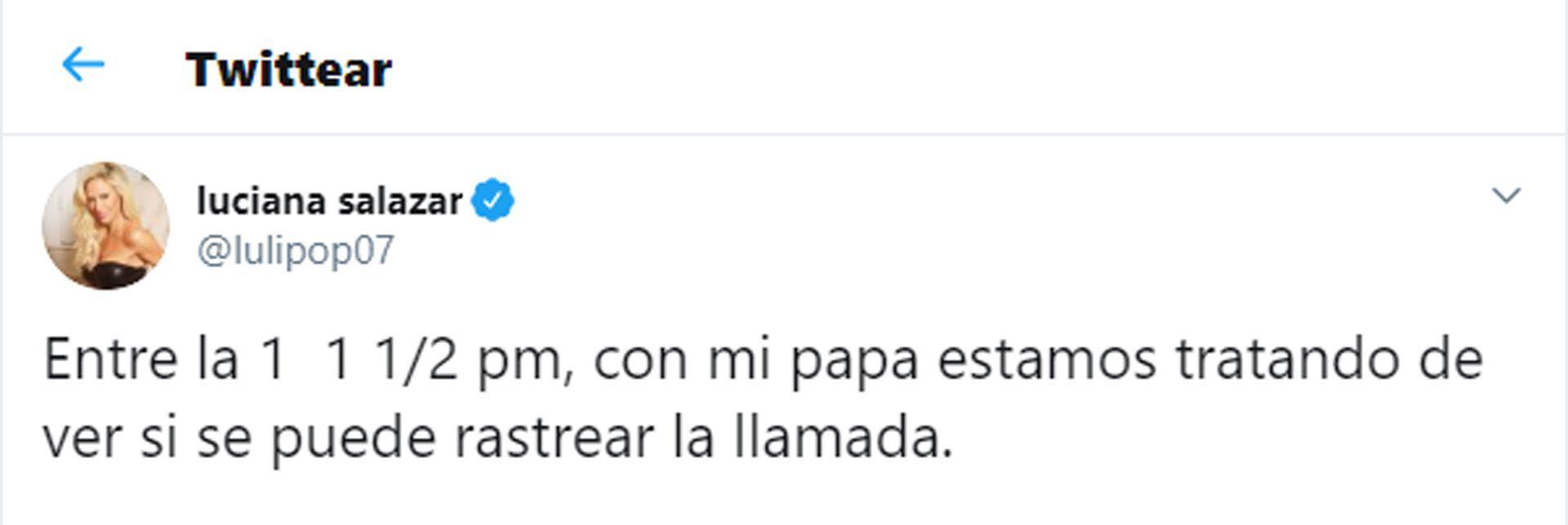 Twittear

luciana salazar
@lulipop07

Entre la 1  1 1/2 pm, con mi papa estamos tratando de ver si se puede rastrear la llamada.